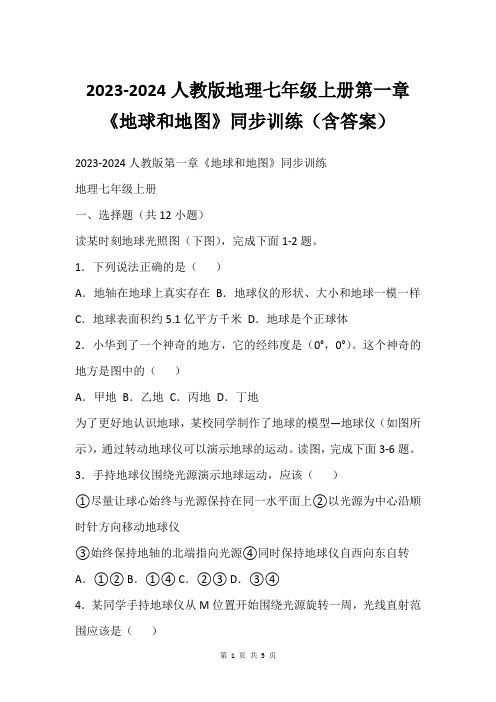 2023-2024 人教版地理七年级上册第一章《地球和地图》同步训练（含答案）

2023-2024 人教版第一章《地球和地图》同步训练

地理七年级上册

一、选择题（共 12 小题）

读某时刻地球光照图（下图），完成下面 1-2 题。

1．下列说法正确的是（　　）

A．地轴在地球上真实存在 B．地球仪的形状、大小和地球一模一样 C．地球表面积约 5.1 亿平方千米 D．地球是个正球体

2．小华到了一个神奇的地方，它的经纬度是（0°，0°）。这个神奇的地方是图中的（　　）

A．甲地 B．乙地 C．丙地 D．丁地

为了更好地认识地球，某校同学制作了地球的模型—地球仪（如图所示），通过转动地球仪可以演示地球的运动。读图，完成下面 3-6 题。

3．手持地球仪围绕光源演示地球运动，应该（　　）

①尽量让球心始终与光源保持在同一水平面上②以光源为中心沿顺时针方向移动地球仪

③始终保持地轴的北端指向光源④同时保持地球仪自西向东自转

A．①② B．①④ C．②③ D．③④

4．某同学手持地球仪从 M 位置开始围绕光源旋转一周，光线直射范围应该是（　　）

第 1 页 共 5 页